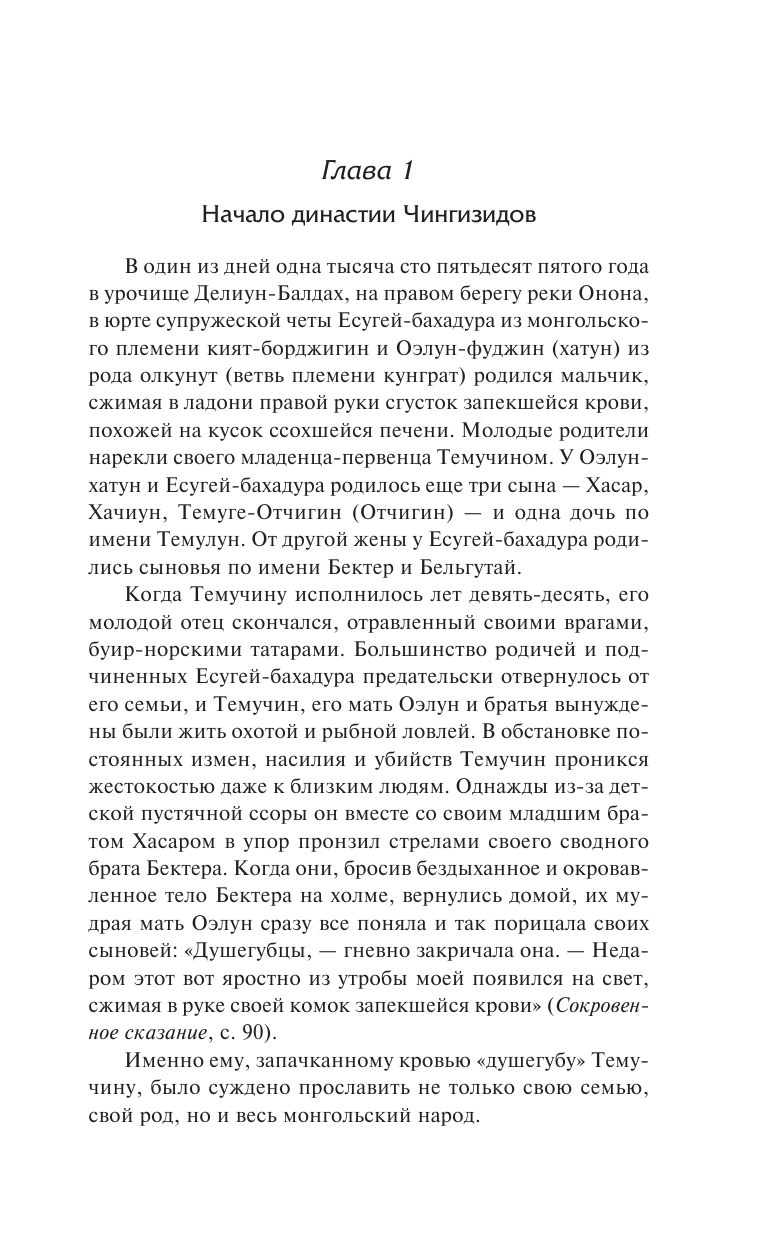 Глава 1

Начало династии Чингизидов

В один из дней одна тысяча сто пятьдесят пятого года в урочище Делиун-Балдах, на правом берегу реки Онона, в юрте супружеской четы Есугей-бахадура из монгольского племени кият-борджигин и Оэлун-фуджин (хатун) из рода олкунут (ветвь племени кунграт) родился мальчик, сжимая в ладони правой руки сгусток запекшейся крови, похожей на кусок ссохшейся печени. Молодые родители нарекли своего младенца-первенца Темучином. У Оэлун-хатун и Есугей-бахадура родилось еще три сына — Хасар, Хачиун, Темуге-Отчигин (Отчигин) — и одна дочь по имени Темулун. От другой жены у Есугей-бахадура родились сыновья по имени Бектер и Бельгутай.

Когда Темучину исполнилось лет девять-десять, его молодой отец скончался, отравленный своими врагами, буир-норскими татарами. Большинство родичей и подчиненных Есугей-бахадура предательски отвернулось от его семьи, и Темучин, его мать Оэлун и братья вынуждены были жить охотой и рыбной ловлей. В обстановке постоянных измен, насилия и убийств Темучин проникся жестокостью даже к близким людям. Однажды из-за детской пустячной ссоры он вместе со своим младшим братом Хасаром в упор пронзил стрелами своего сводного брата Бектера. Когда они, бросив бездыханное и окровавленное тело Бектера на холме, вернулись домой, их мудрая мать Оэлун сразу все поняла и так порицала своих сыновей: «Душегубцы, — гневно закричала она. — Недаром этот вот яростно из утробы моей появился на свет, сжимая в руке своей комок запекшейся крови» (Сокровенное сказание, с. 90).

Именно ему, запачканному кровью «душегубу» Темучину, было суждено прославить не только свою семью, свой род, но и весь монгольский народ.